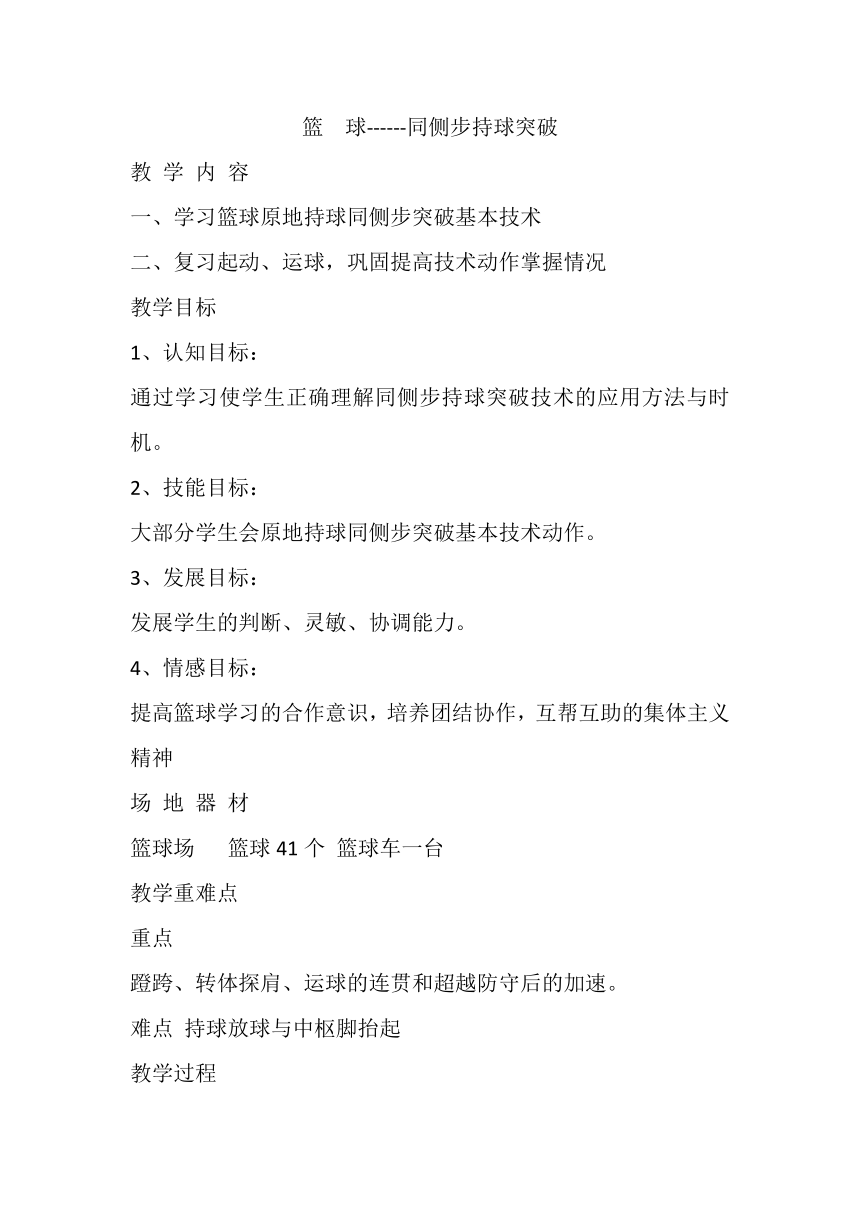 篮　球------同侧步持球突破

教 学 内 容

一、学习篮球原地持球同侧步突破基本技术

二、复习起动、运球，巩固提高技术动作掌握情况

教学目标

1、认知目标：

通过学习使学生正确理解同侧步持球突破技术的应用方法与时机。

2、技能目标：

大部分学生会原地持球同侧步突破基本技术动作。

3、发展目标：

发展学生的判断、灵敏、协调能力。

4、情感目标：

提高篮球学习的合作意识，培养团结协作，互帮互助的集体主义精神

场 地 器 材

篮球场　　篮球 41 个　篮球车一台

教学重难点

重点

蹬跨、转体探肩、运球的连贯和超越防守后的加速。

难点 持球放球与中枢脚抬起

教学过程